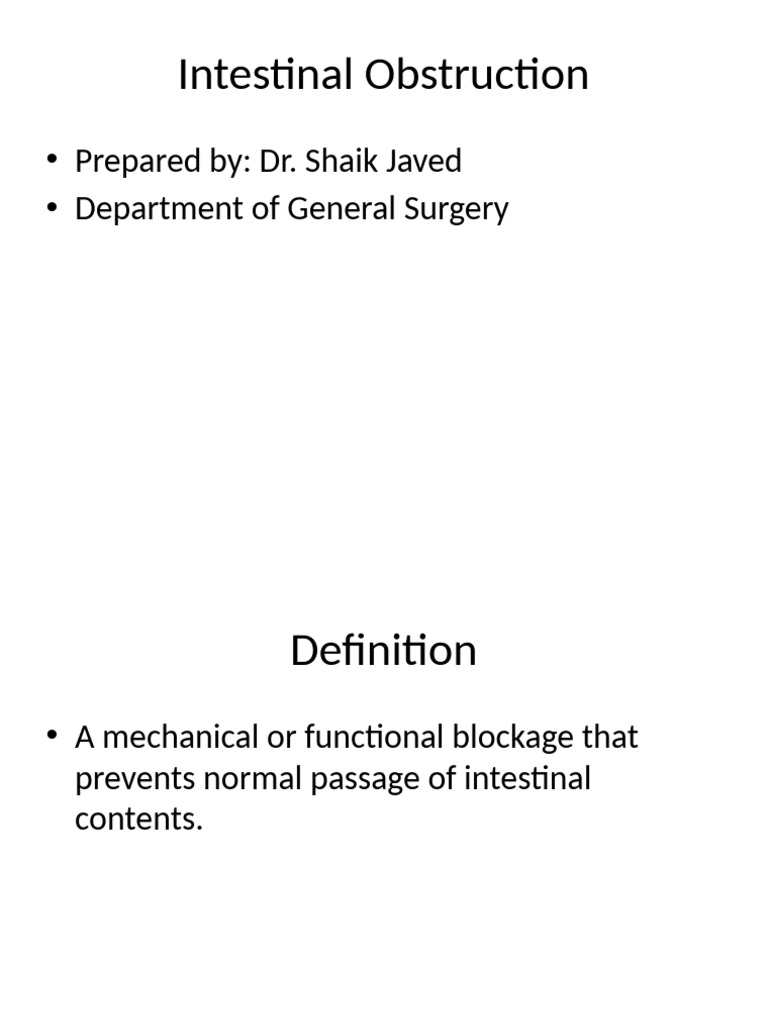 Intestinal Obstruction

• Prepared by: Dr. Shaik Javed
• Department of General Surgery

Definition

• A mechanical or functional blockage that prevents normal passage of intestinal contents.